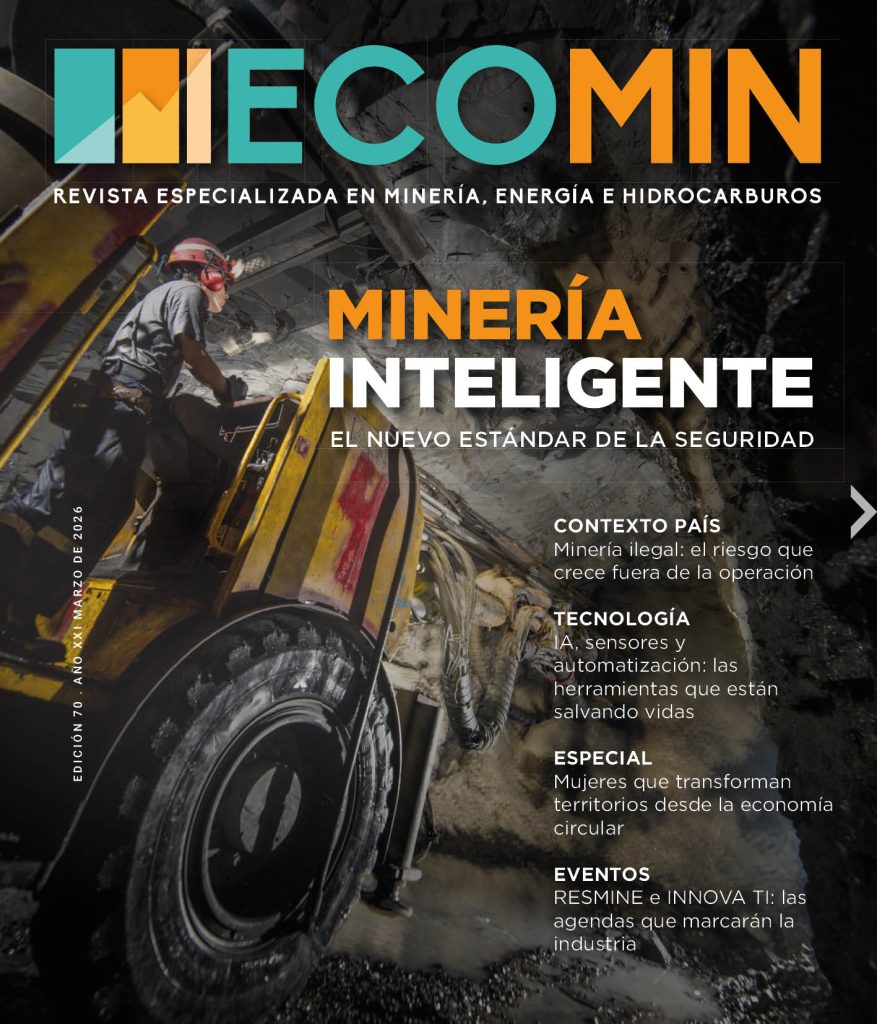 ECOMIN

REVISTA ESPECIALIZADA EN MINERÍA, ENERGÍA E HIDROCARBUROS

MINERÍA INTELIGENTE

EL NUEVO ESTÁNDAR DE LA SEGURIDAD

EDICIÓN 70 . AÑO XXI MARZO DE 2026

CONTEXTO PAÍS
Minería ilegal: el riesgo que crece fuera de la operación

TECNOLOGÍA
IA, sensores y automatización: las herramientas que están salvando vidas

ESPECIAL
Mujeres que transforman territorios desde la economía circular

EVENTOS
RESMINE e INNOVA TI: las agendas que marcarán la industria